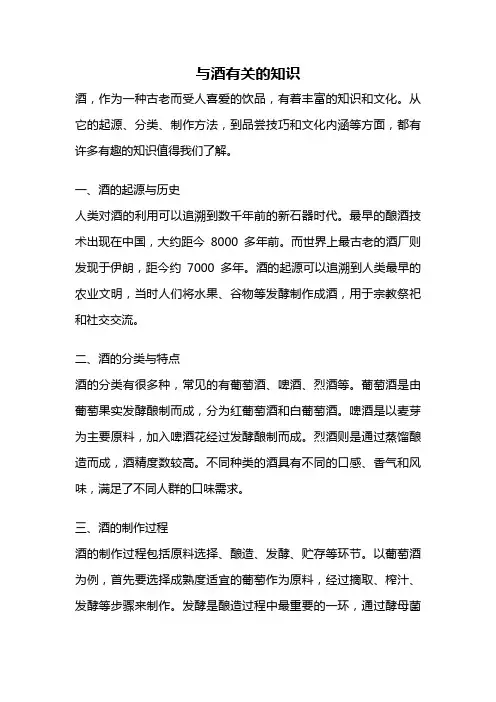 与酒有关的知识

酒，作为一种古老而受人喜爱的饮品，有着丰富的知识和文化。从它的起源、分类、制作方法，到品尝技巧和文化内涵等方面，都有许多有趣的知识值得我们了解。

一、酒的起源与历史

人类对酒的利用可以追溯到数千年前的新石器时代。最早的酿酒技术出现在中国，大约距今 8000 多年前。而世界上最古老的酒厂则发现于伊朗，距今约 7000 多年。酒的起源可以追溯到人类最早的农业文明，当时人们将水果、谷物等发酵制作成酒，用于宗教祭祀和社交交流。

二、酒的分类与特点

酒的分类有很多种，常见的有葡萄酒、啤酒、烈酒等。葡萄酒是由葡萄果实发酵酿制而成，分为红葡萄酒和白葡萄酒。啤酒是以麦芽为主要原料，加入啤酒花经过发酵酿制而成。烈酒则是通过蒸馏酿造而成，酒精度数较高。不同种类的酒具有不同的口感、香气和风味，满足了不同人群的口味需求。

三、酒的制作过程

酒的制作过程包括原料选择、酿造、发酵、贮存等环节。以葡萄酒为例，首先要选择成熟度适宜的葡萄作为原料，经过摘取、榨汁、发酵等步骤来制作。发酵是酿造过程中最重要的一环，通过酵母菌